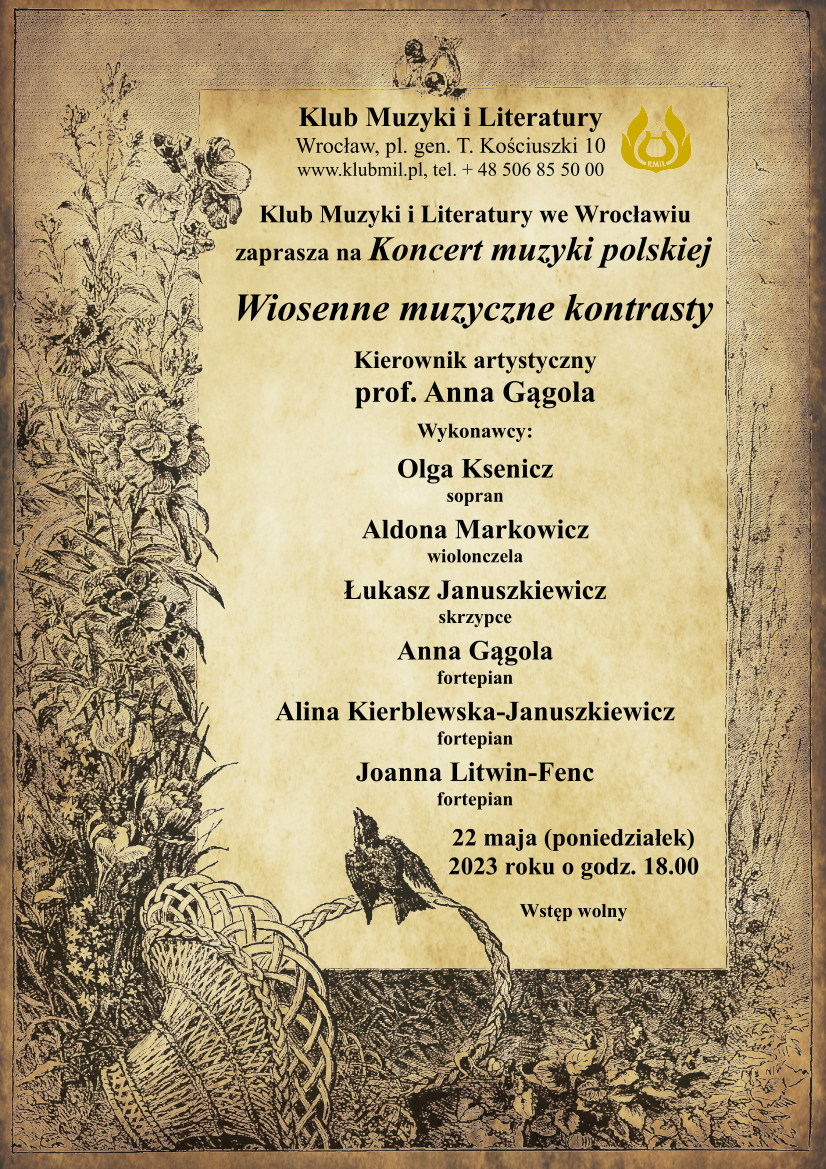 Klub Muzyki i Literatury
Wrocław, pl. gen. T. Kościuszki 10
www.klubmil.pl, tel. + 48 506 85 50 00

KMiL

Klub Muzyki i Literatury we Wrocławiu
zaprasza na Koncert muzyki polskiej

Wiosenne muzyczne kontrasty

Kierownik artystyczny
prof. Anna Gągola

Wykonawcy:

Olga Ksenicz
sopran

Aldona Markowicz
wiolonczela

Łukasz Januszkiewicz
skrzypce

Anna Gągola
fortepian

Alina Kierblewska-Januszkiewicz
fortepian

Joanna Litwin-Fenc
fortepian

22 maja (poniedziałek)
2023 roku o godz. 18.00

Wstęp wolny